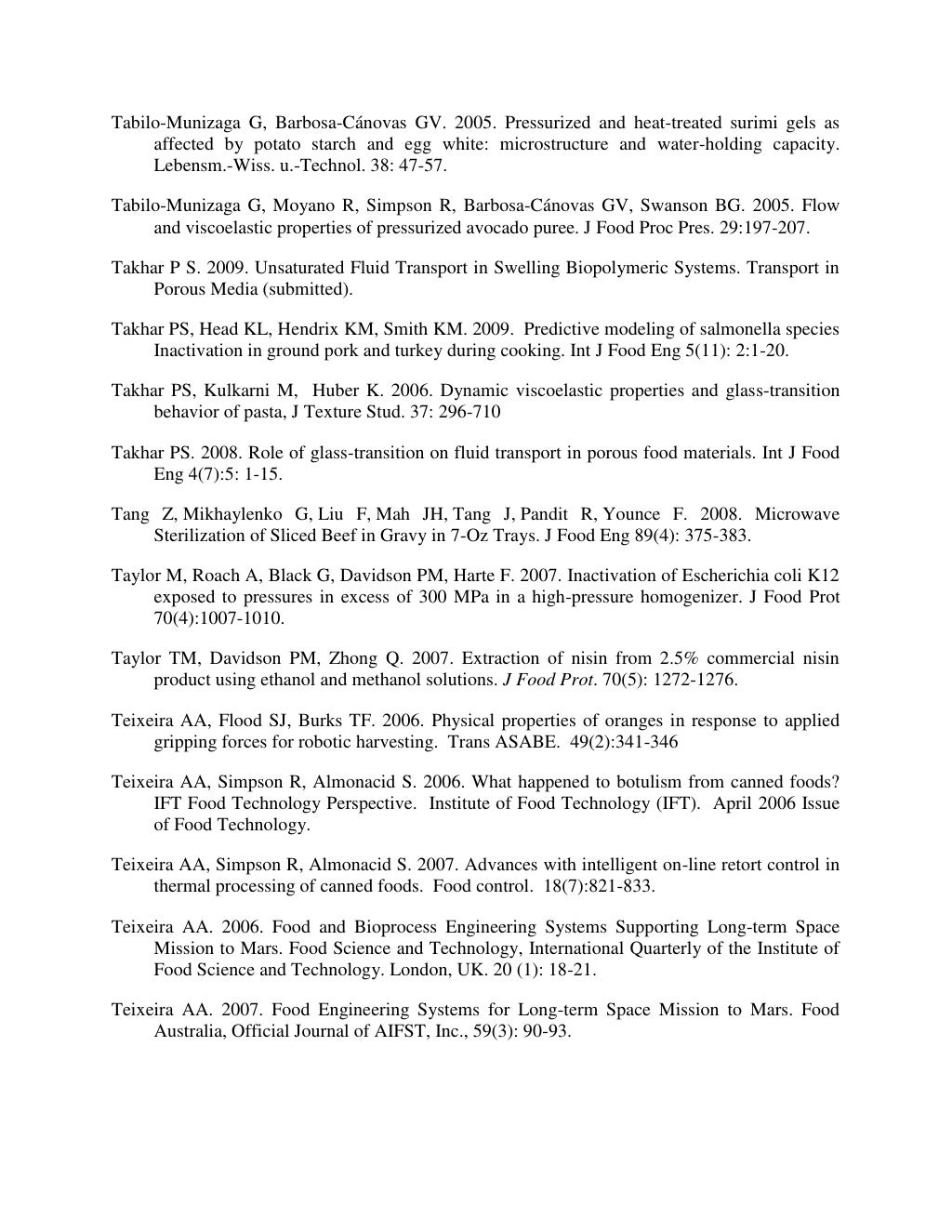 Tabilo-Munizaga G, Barbosa-Cánovas GV. 2005. Pressurized and heat-treated surimi gels as affected by potato starch and egg white: microstructure and water-holding capacity. Lebensm.-Wiss. u.-Technol. 38: 47-57.

Tabilo-Munizaga G, Moyano R, Simpson R, Barbosa-Cánovas GV, Swanson BG. 2005. Flow and viscoelastic properties of pressurized avocado puree. J Food Proc Pres. 29:197-207.

Takhar P S. 2009. Unsaturated Fluid Transport in Swelling Biopolymeric Systems. Transport in Porous Media (submitted).

Takhar PS, Head KL, Hendrix KM, Smith KM. 2009. Predictive modeling of salmonella species Inactivation in ground pork and turkey during cooking. Int J Food Eng 5(11): 2:1-20.

Takhar PS, Kulkarni M, Huber K. 2006. Dynamic viscoelastic properties and glass-transition behavior of pasta, J Texture Stud. 37: 296-710

Takhar PS. 2008. Role of glass-transition on fluid transport in porous food materials. Int J Food Eng 4(7):5: 1-15.

Tang Z, Mikhaylenko G, Liu F, Mah JH, Tang J, Pandit R, Younce F. 2008. Microwave Sterilization of Sliced Beef in Gravy in 7-Oz Trays. J Food Eng 89(4): 375-383.

Taylor M, Roach A, Black G, Davidson PM, Harte F. 2007. Inactivation of Escherichia coli K12 exposed to pressures in excess of 300 MPa in a high-pressure homogenizer. J Food Prot 70(4):1007-1010.

Taylor TM, Davidson PM, Zhong Q. 2007. Extraction of nisin from 2.5% commercial nisin product using ethanol and methanol solutions. J Food Prot. 70(5): 1272-1276.

Teixeira AA, Flood SJ, Burks TF. 2006. Physical properties of oranges in response to applied gripping forces for robotic harvesting. Trans ASABE. 49(2):341-346

Teixeira AA, Simpson R, Almonacid S. 2006. What happened to botulism from canned foods? IFT Food Technology Perspective. Institute of Food Technology (IFT). April 2006 Issue of Food Technology.

Teixeira AA, Simpson R, Almonacid S. 2007. Advances with intelligent on-line retort control in thermal processing of canned foods. Food control. 18(7):821-833.

Teixeira AA. 2006. Food and Bioprocess Engineering Systems Supporting Long-term Space Mission to Mars. Food Science and Technology, International Quarterly of the Institute of Food Science and Technology. London, UK. 20 (1): 18-21.

Teixeira AA. 2007. Food Engineering Systems for Long-term Space Mission to Mars. Food Australia, Official Journal of AIFST, Inc., 59(3): 90-93.